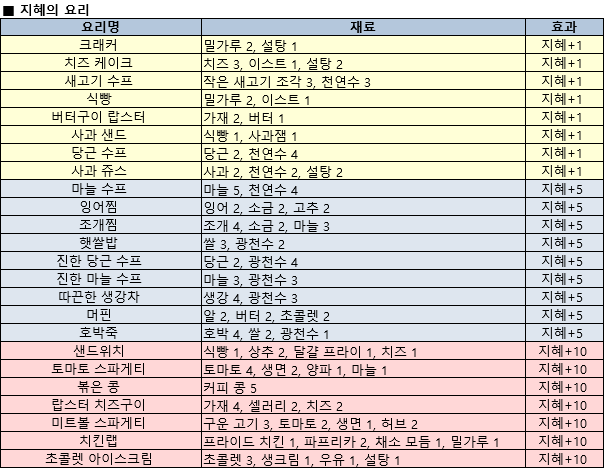 ■ 지혜의 요리

| 요리명 | 재료 | 효과 |
|---|---|---|
| 크래커 | 밀가루 2, 설탕 1 | 지혜+1 |
| 치즈 케이크 | 치즈 3, 이스트 1, 설탕 2 | 지혜+1 |
| 새고기 수프 | 작은 새고기 조각 3, 천연수 3 | 지혜+1 |
| 식빵 | 밀가루 2, 이스트 1 | 지혜+1 |
| 버터구이 랍스터 | 가재 2, 버터 1 | 지혜+1 |
| 사과 샌드 | 식빵 1, 사과잼 1 | 지혜+1 |
| 당근 수프 | 당근 2, 천연수 4 | 지혜+1 |
| 사과 쥬스 | 사과 2, 천연수 2, 설탕 2 | 지혜+1 |
| 마늘 수프 | 마늘 5, 천연수 4 | 지혜+5 |
| 잉어찜 | 잉어 2, 소금 2, 고추 2 | 지혜+5 |
| 조개찜 | 조개 4, 소금 2, 마늘 3 | 지혜+5 |
| 햇쌀밥 | 쌀 3, 광천수 2 | 지혜+5 |
| 진한 당근 수프 | 당근 2, 광천수 4 | 지혜+5 |
| 진한 마늘 수프 | 마늘 3, 광천수 3 | 지혜+5 |
| 따끈한 생강차 | 생강 4, 광천수 3 | 지혜+5 |
| 머핀 | 알 2, 버터 2, 초콜렛 2 | 지혜+5 |
| 호박죽 | 호박 4, 쌀 2, 광천수 1 | 지혜+5 |
| 샌드위치 | 식빵 1, 상추 2, 달걀 프라이 1, 치즈 1 | 지혜+10 |
| 토마토 스파게티 | 토마토 4, 생면 2, 양파 1, 마늘 1 | 지혜+10 |
| 볶은 콩 | 커피 콩 5 | 지혜+10 |
| 랍스터 치즈구이 | 가재 4, 셀러리 2, 치즈 2 | 지혜+10 |
| 미트볼 스파게티 | 구운 고기 3, 토마토 2, 생면 1, 허브 2 | 지혜+10 |
| 치킨랩 | 프라이드 치킨 1, 파프리카 2, 채소 모듬 1, 밀가루 1 | 지혜+10 |
| 초콜렛 아이스크림 | 초콜렛 3, 생크림 1, 우유 1, 설탕 1 | 지혜+10 |